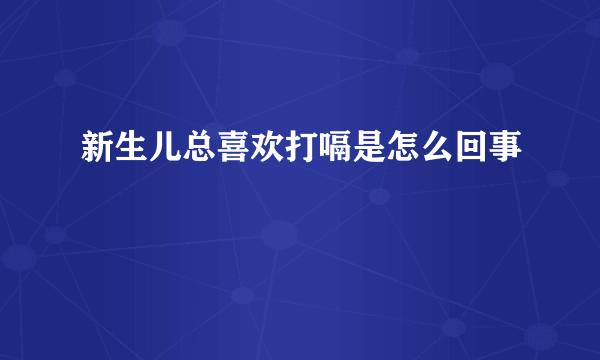 新生儿总喜欢打嗝是怎么回事